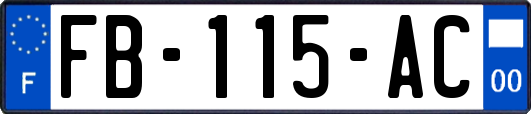 F

FB-115-AC

00